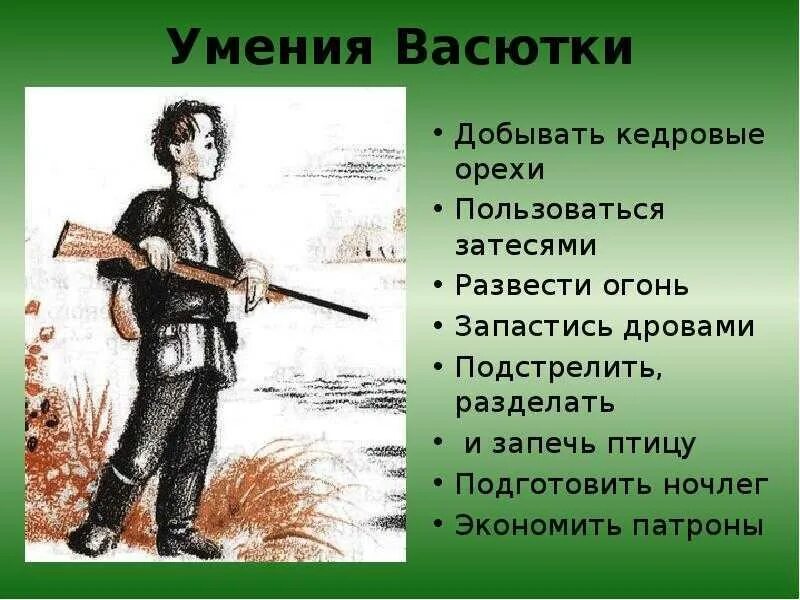 Умения Васютки

• Добывать кедровые орехи
• Пользоваться затесями
• Развести огонь
• Запастись дровами
• Подстрелить, разделать
• и запечь птицу
• Подготовить ночлег
• Экономить патроны